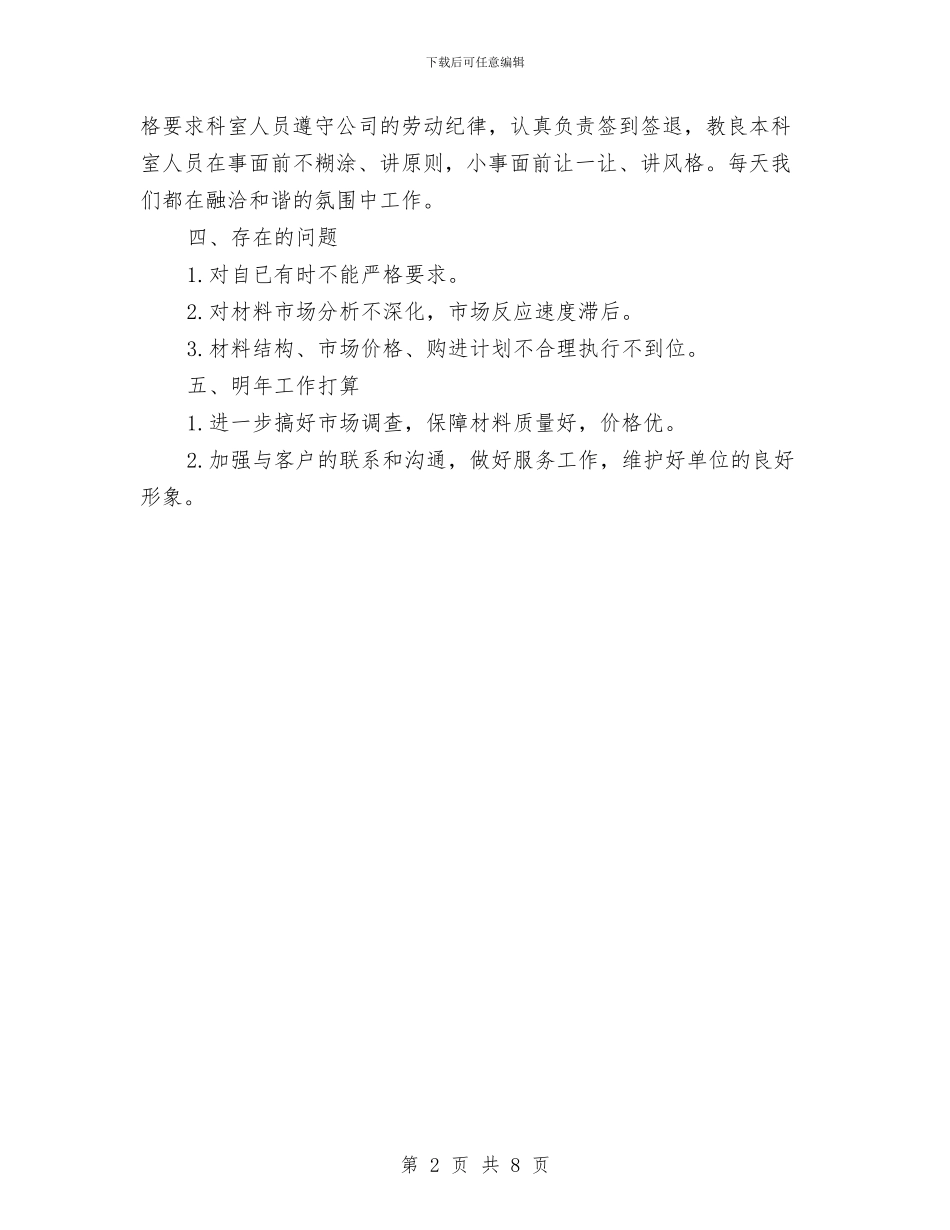 下载后可任意编辑

格要求科室人员遵守公司的劳动纪律，认真负责签到签退，教良本科室人员在事面前不糊涂、讲原则，小事面前让一让、讲风格。每天我们都在融洽和谐的氛围中工作。

四、存在的问题

1.对自已有时不能严格要求。

2.对材料市场分析不深化，市场反应速度滞后。

3.材料结构、市场价格、购进计划不合理执行不到位。

五、明年工作打算

1.进一步搞好市场调查，保障材料质量好，价格优。

2.加强与客户的联系和沟通，做好服务工作，维护好单位的良好形象。

第 2 页 共 8 页